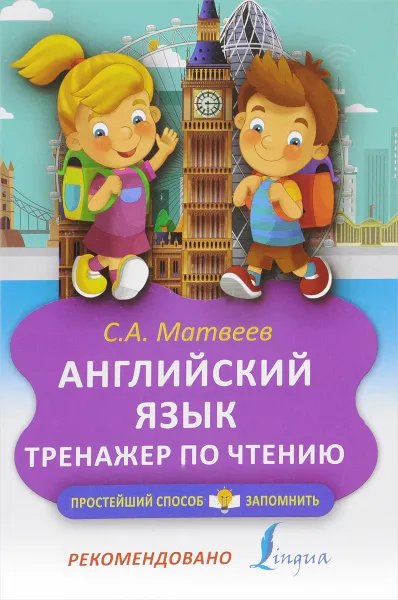 С.А. Матвеев

АНГЛИЙСКИЙ ЯЗЫК
ТРЕНАЖЕР ПО ЧТЕНИЮ

ПРОСТЕЙШИЙ СПОСОБ ЗАПОМНИТЬ

РЕКОМЕНДОВАНО Lingua